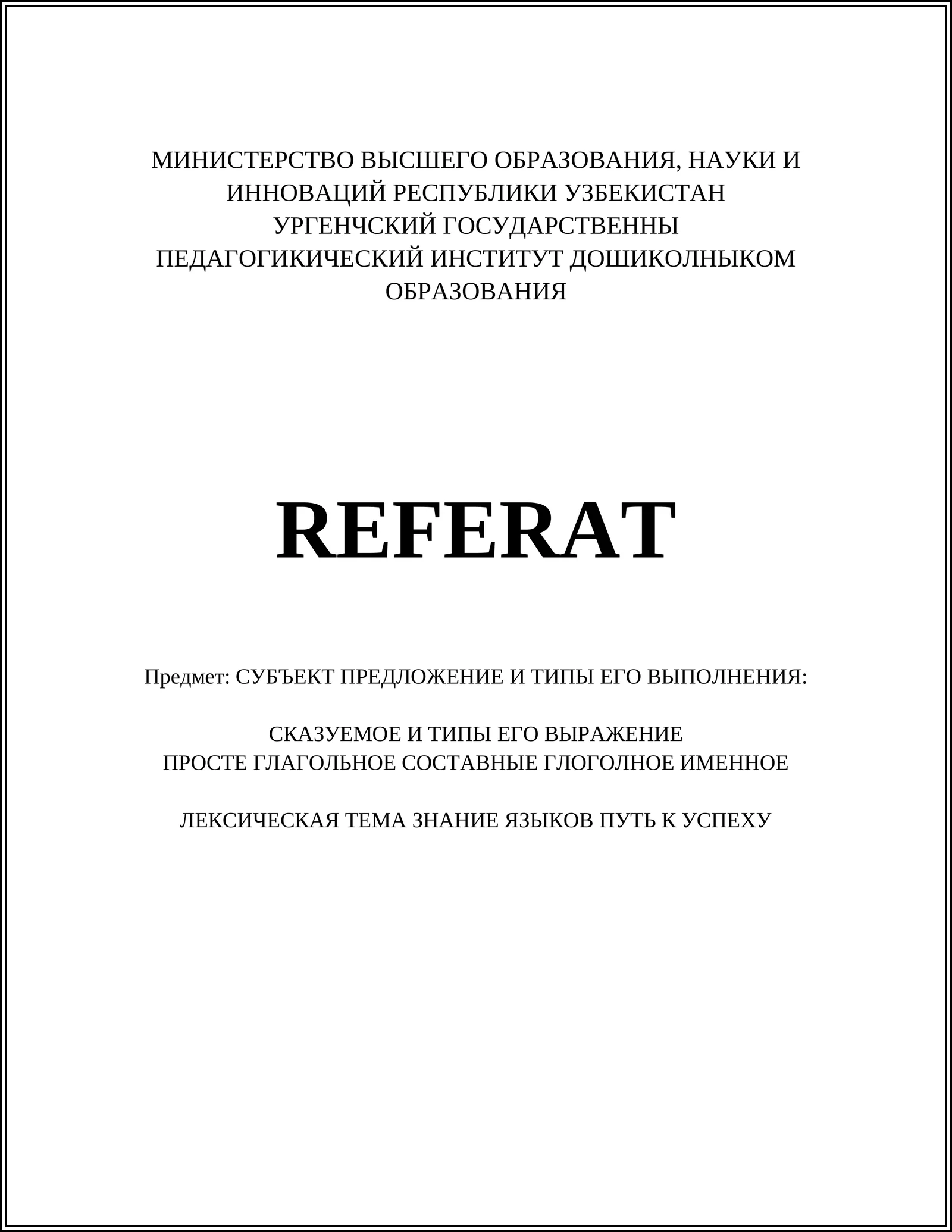 МИНИСТЕРСТВО ВЫСШЕГО ОБРАЗОВАНИЯ, НАУКИ И ИННОВАЦИЙ РЕСПУБЛИКИ УЗБЕКИСТАН
УРГЕНЧСКИЙ ГОСУДАРСТВЕННЫ
ПЕДАГОГИКИЧЕСКИЙ ИНСТИТУТ ДОШИКОЛНЫКОМ ОБРАЗОВАНИЯ

REFERAT

Предмет: СУБЪЕКТ ПРЕДЛОЖЕНИЕ И ТИПЫ ЕГО ВЫПОЛНЕНИЯ:

СКАЗУЕМОЕ И ТИПЫ ЕГО ВЫРАЖЕНИЕ
ПРОСТЕ ГЛАГОЛЬНОЕ СОСТАВНЫЕ ГЛОГОЛНОЕ ИМЕННОЕ

ЛЕКСИЧЕСКАЯ ТЕМА ЗНАНИЕ ЯЗЫКОВ ПУТЬ К УСПЕХУ